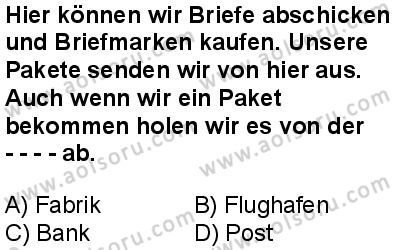 Hier können wir Briefe abschicken und Briefmarken kaufen. Unsere Pakete senden wir von hier aus. Auch wenn wir ein Paket bekommen holen wir es von der - - - - ab.

A) Fabrik
B) Flughafen
C) Bank
D) Post

www.aolsoru.com